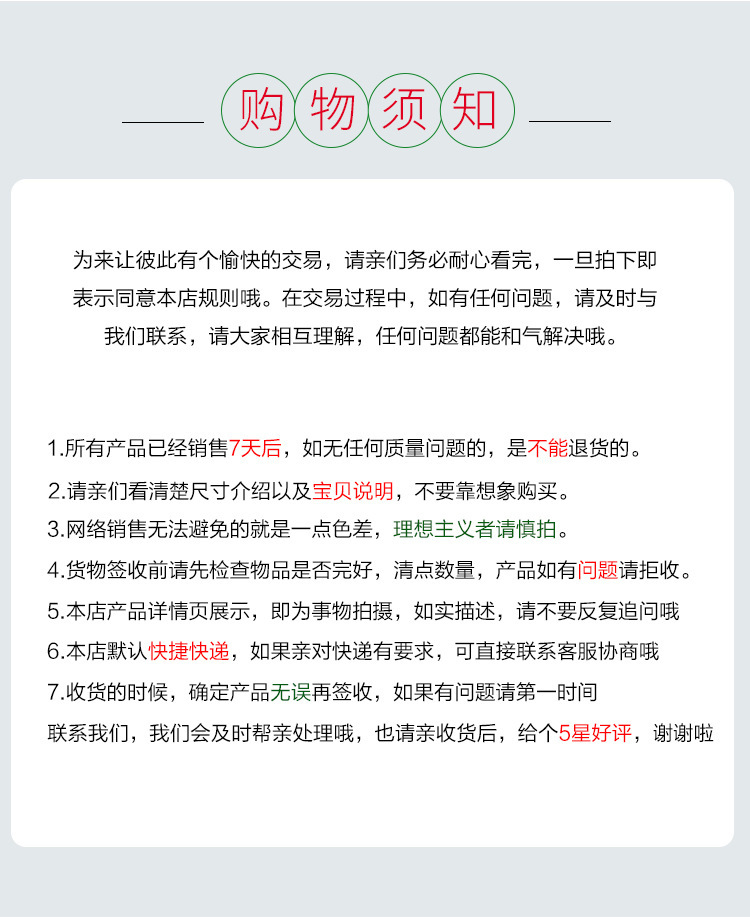 购物须知

为来让彼此有个愉快的交易，请亲们务必耐心看完，一旦拍下即表示同意本店规则哦。在交易过程中，如有任何问题，请及时与我们联系，请大家相互理解，任何问题都能和气解决哦。

1.所有产品已经销售7天后，如无任何质量问题的，是不能退货的。

2.请亲们看清楚尺寸介绍以及宝贝说明，不要靠想象购买。

3.网络销售无法避免的就是一点色差，理想主义者请慎拍。

4.货物签收前请先检查物品是否完好，清点数量，产品如有问题请拒收。

5.本店产品详情页展示，即为事物拍摄，如实描述，请不要反复追问哦

6.本店默认快捷快递，如果亲对快递有要求，可直接联系客服协商哦

7.收货的时候，确定产品无误再签收，如果有问题请第一时间联系我们，我们会及时帮亲处理哦，也请亲收货后，给个5星好评，谢谢啦